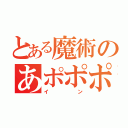 とある魔術の
あポポポ
イン